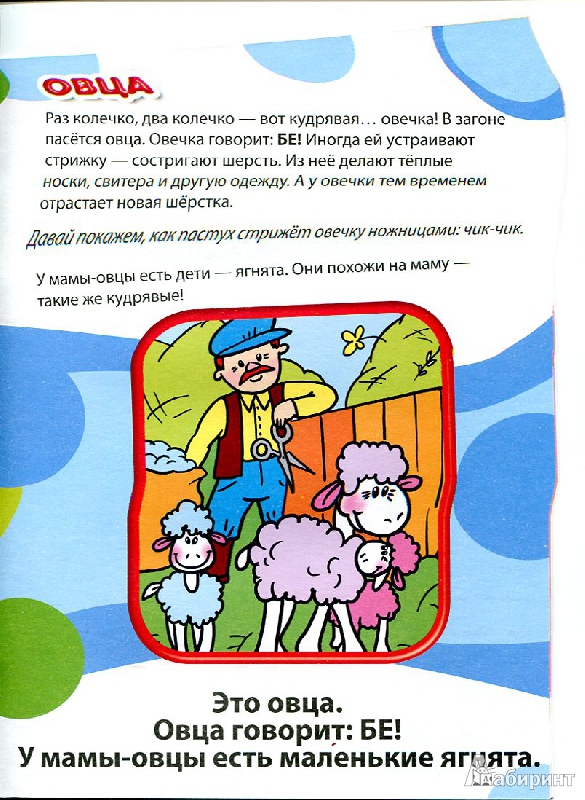 ОВЦА

Раз колечко, два колечко — вот кудрявая… овечка! В загоне пасётся овца. Овечка говорит: БЕ! Иногда ей устраивают стрижку — состригают шерсть. Из неё делают тёплые носки, свитера и другую одежду. А у овечки тем временем отрастает новая шёрстка.

Давай покажем, как пастух стрижёт овечку ножницами: чик-чик.

У мамы-овцы есть дети — ягнята. Они похожи на маму — такие же кудрявые!

Это овца.
Овца говорит: БЕ!
У мамы-овцы есть маленькие ягнята.

Лабиринт